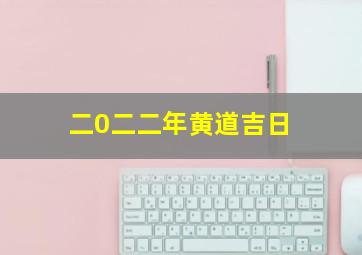 二0二二年黄道吉日